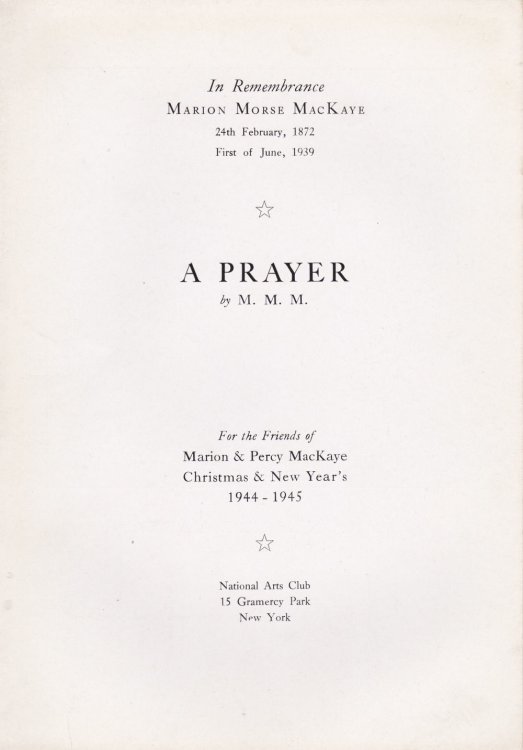 In Remembrance
MARION MORSE MACKAYE
24th February, 1872
First of June, 1939

☆

A PRAYER
by M. M. M.

For the Friends of
Marion & Percy MacKaye
Christmas & New Year's
1944 - 1945

☆

National Arts Club
15 Gramercy Park
New York